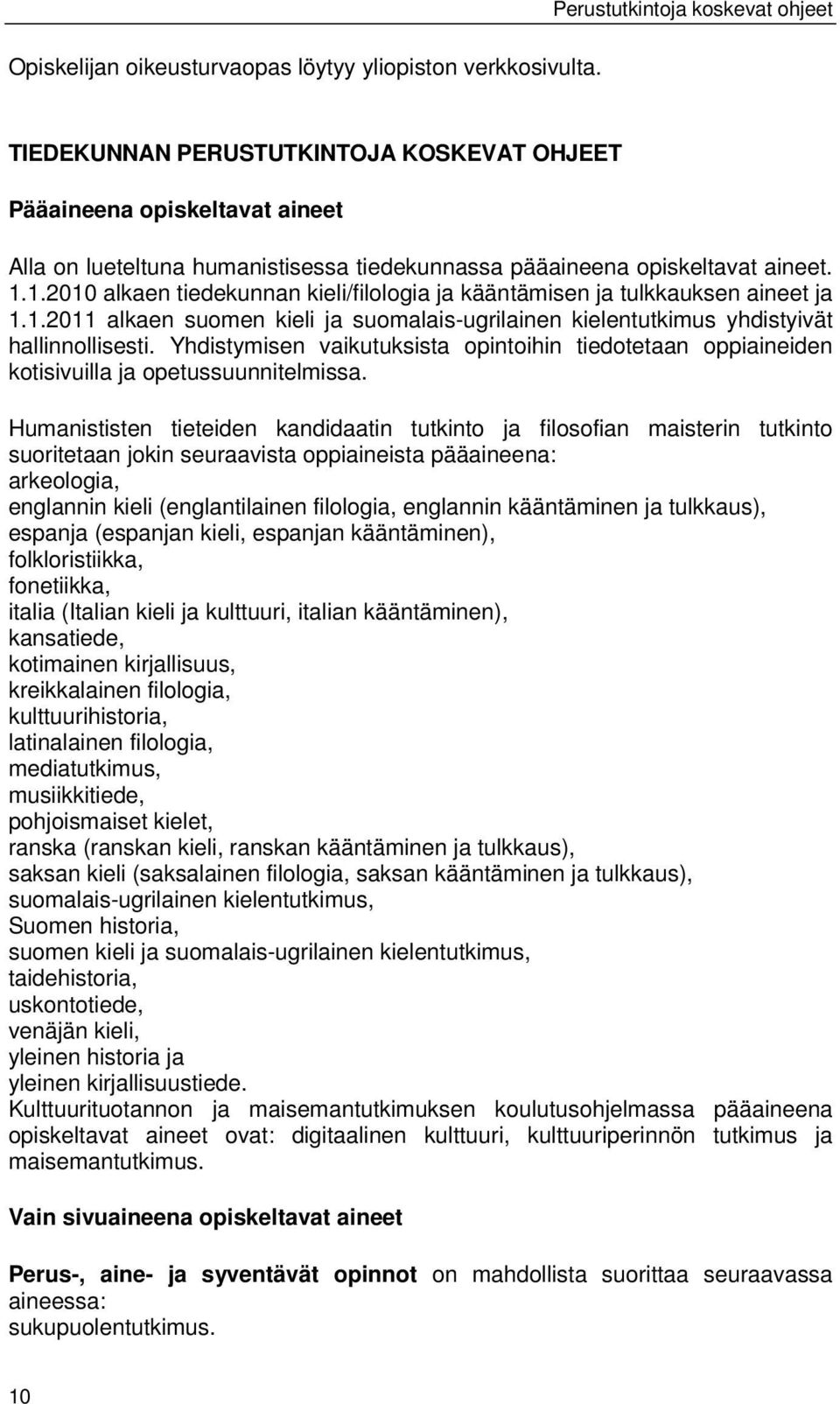 Perustutkintoja koskevat ohjeet

Opiskelijan oikeusturvaopas löytyy yliopiston verkkosivulta.

TIEDEKUNNAN PERUSTUTKINTOJA KOSKEVAT OHJEET

Pääaineena opiskeltavat aineet

Alla on lueteltuna humanistisessa tiedekunnassa pääaineena opiskeltavat aineet. 1.1.2010 alkaen tiedekunnan kieli/filologia ja kääntämisen ja tulkkauksen aineet ja 1.1.2011 alkaen suomen kieli ja suomalais-ugrilainen kielentutkimus yhdistyivät hallinnollisesti. Yhdistymisen vaikutuksista opintoihin tiedotetaan oppiaineiden kotisivuilla ja opetussuunnitelmissa.

Humanististen tieteiden kandidaatin tutkinto ja filosofian maisterin tutkinto suoritetaan jokin seuraavista oppiaineista pääaineena:
arkeologia,
englannin kieli (englantilainen filologia, englannin kääntäminen ja tulkkaus),
espanja (espanjan kieli, espanjan kääntäminen),
folkloristiikka,
fonetiikka,
italia (Italian kieli ja kulttuuri, italian kääntäminen),
kansatiede,
kotimainen kirjallisuus,
kreikkalainen filologia,
kulttuurihistoria,
latinalainen filologia,
mediatutkimus,
musiikkitiede,
pohjoismaiset kielet,
ranska (ranskan kieli, ranskan kääntäminen ja tulkkaus),
saksan kieli (saksalainen filologia, saksan kääntäminen ja tulkkaus),
suomalais-ugrilainen kielentutkimus,
Suomen historia,
suomen kieli ja suomalais-ugrilainen kielentutkimus,
taidehistoria,
uskontotiede,
venäjän kieli,
yleinen historia ja
yleinen kirjallisuustiede.
Kulttuurituotannon ja maisemantutkimuksen koulutusohjelmassa pääaineena opiskeltavat aineet ovat: digitaalinen kulttuuri, kulttuuriperinnön tutkimus ja maisemantutkimus.

Vain sivuaineena opiskeltavat aineet

Perus-, aine- ja syventävät opinnot on mahdollista suorittaa seuraavassa aineessa:
sukupuolentutkimus.

10